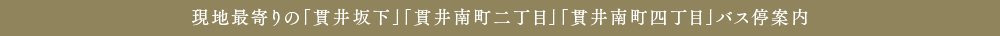 現地最寄りの「貫井坂下」「貫井南町二丁目」「貫井南町四丁目」バス停案内